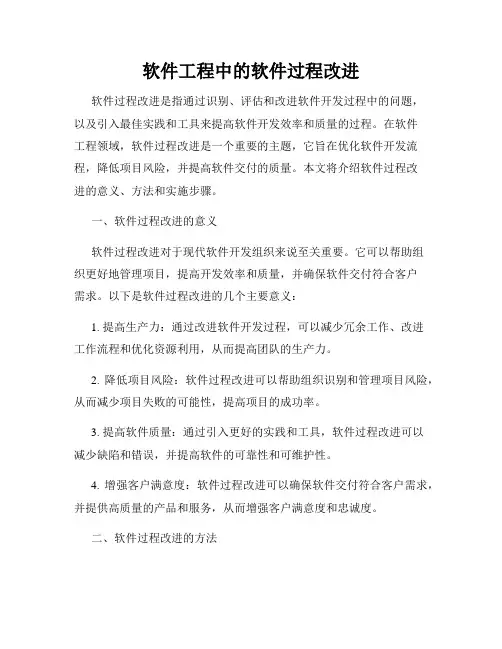 软件工程中的软件过程改进

软件过程改进是指通过识别、评估和改进软件开发过程中的问题，以及引入最佳实践和工具来提高软件开发效率和质量的过程。在软件工程领域，软件过程改进是一个重要的主题，它旨在优化软件开发流程，降低项目风险，并提高软件交付的质量。本文将介绍软件过程改进的意义、方法和实施步骤。

一、软件过程改进的意义

软件过程改进对于现代软件开发组织来说至关重要。它可以帮助组织更好地管理项目，提高开发效率和质量，并确保软件交付符合客户需求。以下是软件过程改进的几个主要意义：

1. 提高生产力：通过改进软件开发过程，可以减少冗余工作、改进工作流程和优化资源利用，从而提高团队的生产力。

2. 降低项目风险：软件过程改进可以帮助组织识别和管理项目风险，从而减少项目失败的可能性，提高项目的成功率。

3. 提高软件质量：通过引入更好的实践和工具，软件过程改进可以减少缺陷和错误，并提高软件的可靠性和可维护性。

4. 增强客户满意度：软件过程改进可以确保软件交付符合客户需求，并提供高质量的产品和服务，从而增强客户满意度和忠诚度。

二、软件过程改进的方法